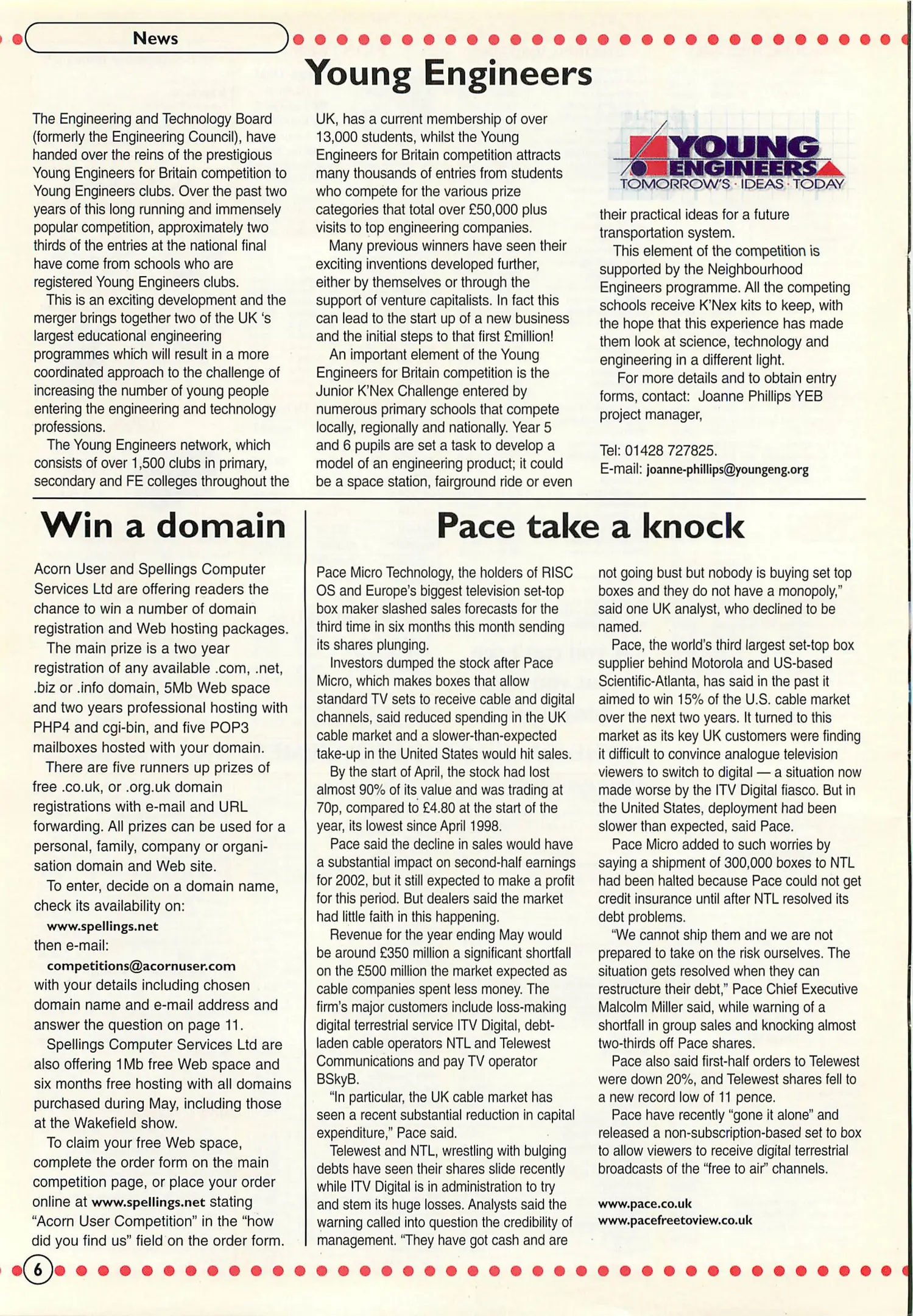 News

Young Engineers

The Engineering and Technology Board (formerly the Engineering Council), have handed over the reins of the prestigious Young Engineers for Britain competition to Young Engineers clubs. Over the past two years of this long running and immensely popular competition, approximately two thirds of the entries at the national final have come from schools who are registered Young Engineers clubs.

This is an exciting development and the merger brings together two of the UK 's largest educational engineering programmes which will result in a more coordinated approach to the challenge of increasing the number of young people entering the engineering and technology professions.

The Young Engineers network, which consists of over 1,500 clubs in primary, secondary and FE colleges throughout the UK, has a current membership of over 13,000 students, whilst the Young Engineers for Britain competition attracts many thousands of entries from students who compete for the various prize categories that total over £50,000 plus visits to top engineering companies.

Many previous winners have seen their exciting inventions developed further, either by themselves or through the support of venture capitalists. In fact this can lead to the start up of a new business and the initial steps to that first £million!

An important element of the Young Engineers for Britain competition is the Junior K'Nex Challenge entered by numerous primary schools that compete locally, regionally and nationally. Year 5 and 6 pupils are set a task to develop a model of an engineering product; it could be a space station, fairground ride or even

YOUNG ENGINEERS
TOMORROW'S · IDEAS · TODAY

their practical ideas for a future transportation system.

This element of the competition is supported by the Neighbourhood Engineers programme. All the competing schools receive K'Nex kits to keep, with the hope that this experience has made them look at science, technology and engineering in a different light.

For more details and to obtain entry forms, contact: Joanne Phillips YEB project manager,

Tel: 01428 727825.
E-mail: joanne-phillips@youngeng.org

Win a domain

Acorn User and Spellings Computer Services Ltd are offering readers the chance to win a number of domain registration and Web hosting packages.

The main prize is a two year registration of any available .com, .net, .biz or .info domain, 5Mb Web space and two years professional hosting with PHP4 and cgi-bin, and five POP3 mailboxes hosted with your domain.

There are five runners up prizes of free .co.uk, or .org.uk domain registrations with e-mail and URL forwarding. All prizes can be used for a personal, family, company or organisation domain and Web site.

To enter, decide on a domain name, check its availability on:
www.spellings.net
then e-mail:
competitions@acornuser.com
with your details including chosen domain name and e-mail address and answer the question on page 11.

Spellings Computer Services Ltd are also offering 1Mb free Web space and six months free hosting with all domains purchased during May, including those at the Wakefield show.

To claim your free Web space, complete the order form on the main competition page, or place your order online at www.spellings.net stating "Acorn User Competition" in the "how did you find us" field on the order form.

Pace take a knock

Pace Micro Technology, the holders of RISC OS and Europe's biggest television set-top box maker slashed sales forecasts for the third time in six months this month sending its shares plunging.

Investors dumped the stock after Pace Micro, which makes boxes that allow standard TV sets to receive cable and digital channels, said reduced spending in the UK cable market and a slower-than-expected take-up in the United States would hit sales.

By the start of April, the stock had lost almost 90% of its value and was trading at 70p, compared to £4.80 at the start of the year, its lowest since April 1998.

Pace said the decline in sales would have a substantial impact on second-half earnings for 2002, but it still expected to make a profit for this period. But dealers said the market had little faith in this happening.

Revenue for the year ending May would be around £350 million a significant shortfall on the £500 million the market expected as cable companies spent less money. The firm's major customers include loss-making digital terrestrial service ITV Digital, debt-laden cable operators NTL and Telewest Communications and pay TV operator BSkyB.

"In particular, the UK cable market has seen a recent substantial reduction in capital expenditure," Pace said.

Telewest and NTL, wrestling with bulging debts have seen their shares slide recently while ITV Digital is in administration to try and stem its huge losses. Analysts said the warning called into question the credibility of management. "They have got cash and are not going bust but nobody is buying set top boxes and they do not have a monopoly," said one UK analyst, who declined to be named.

Pace, the world's third largest set-top box supplier behind Motorola and US-based Scientific-Atlanta, has said in the past it aimed to win 15% of the U.S. cable market over the next two years. It turned to this market as its key UK customers were finding it difficult to convince analogue television viewers to switch to digital — a situation now made worse by the ITV Digital fiasco. But in the United States, deployment had been slower than expected, said Pace.

Pace Micro added to such worries by saying a shipment of 300,000 boxes to NTL had been halted because Pace could not get credit insurance until after NTL resolved its debt problems.

"We cannot ship them and we are not prepared to take on the risk ourselves. The situation gets resolved when they can restructure their debt," Pace Chief Executive Malcolm Miller said, while warning of a shortfall in group sales and knocking almost two-thirds off Pace shares.

Pace also said first-half orders to Telewest were down 20%, and Telewest shares fell to a new record low of 11 pence.

Pace have recently "gone it alone" and released a non-subscription-based set to box to allow viewers to receive digital terrestrial broadcasts of the "free to air" channels.

www.pace.co.uk
www.pacefreetoview.co.uk

6